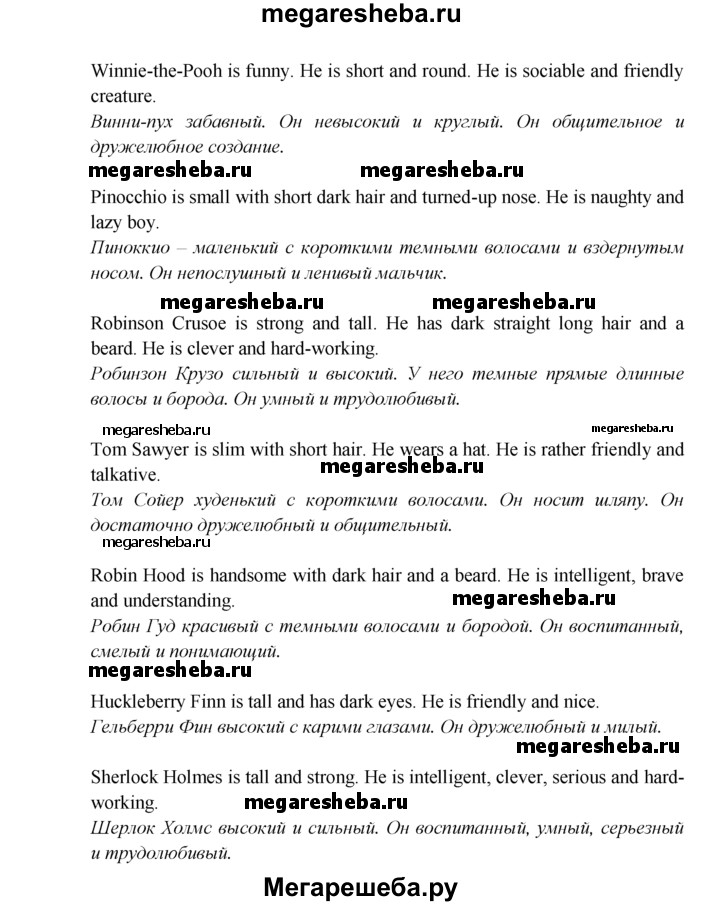 megaresheba.ru

Winnie-the-Pooh is funny. He is short and round. He is sociable and friendly creature.
Винни-пух забавный. Он невысокий и круглый. Он общительное и дружелюбное создание.

megaresheba.ru megaresheba.ru

Pinocchio is small with short dark hair and turned-up nose. He is naughty and lazy boy.
Пиноккио – маленький с короткими темными волосами и вздернутым носом. Он непослушный и ленивый мальчик.

megaresheba.ru megaresheba.ru

Robinson Crusoe is strong and tall. He has dark straight long hair and a beard. He is clever and hard-working.
Робинзон Крузо сильный и высокий. У него темные прямые длинные волосы и борода. Он умный и трудолюбивый.

megaresheba.ru megaresheba.ru

Tom Sawyer is slim with short hair. He wears a hat. He is rather friendly and talkative.
megaresheba.ru
Том Сойер худенький с короткими волосами. Он носит шляпу. Он достаточно дружелюбный и общительный.

megaresheba.ru

Robin Hood is handsome with dark hair and a beard. He is intelligent, brave and understanding.
megaresheba.ru
Робин Гуд красивый с темными волосами и бородой. Он воспитанный, смелый и понимающий.

megaresheba.ru

Huckleberry Finn is tall and has dark eyes. He is friendly and nice.
Гельберри Фин высокий с карими глазами. Он дружелюбный и милый.

megaresheba.ru

Sherlock Holmes is tall and strong. He is intelligent, clever, serious and hard-working.
megaresheba.ru
Шерлок Холмс высокий и сильный. Он воспитанный, умный, серьезный и трудолюбивый.

Мегарешеба.ру